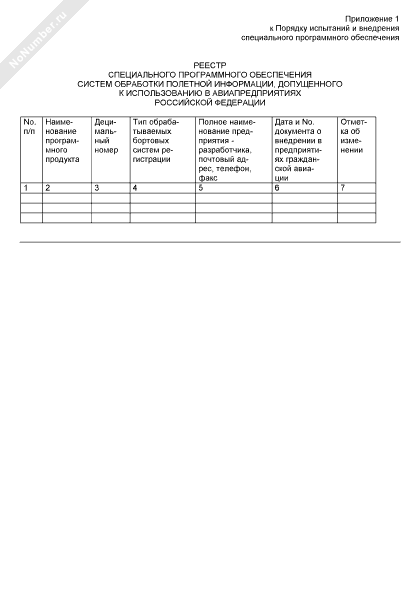 NoNumber.ru

Приложение 1
к Порядку испытаний и внедрения
специального программного обеспечения

РЕЕСТР
СПЕЦИАЛЬНОГО ПРОГРАММНОГО ОБЕСПЕЧЕНИЯ
СИСТЕМ ОБРАБОТКИ ПОЛЕТНОЙ ИНФОРМАЦИИ, ДОПУЩЕННОГО
К ИСПОЛЬЗОВАНИЮ В АВИАПРЕДПРИЯТИЯХ
РОССИЙСКОЙ ФЕДЕРАЦИИ

| No. п/п | Наименование программного продукта | Децимальный номер | Тип обрабатываемых бортовых систем регистрации | Полное наименование предприятия - разработчика, почтовый адрес, телефон, факс | Дата и No. документа о внедрении в предприятиях гражданской авиации | Отметка об изменении |
|---|---|---|---|---|---|---|
| 1 | 2 | 3 | 4 | 5 | 6 | 7 |
| | | | | | | |
| | | | | | | |
| | | | | | | |